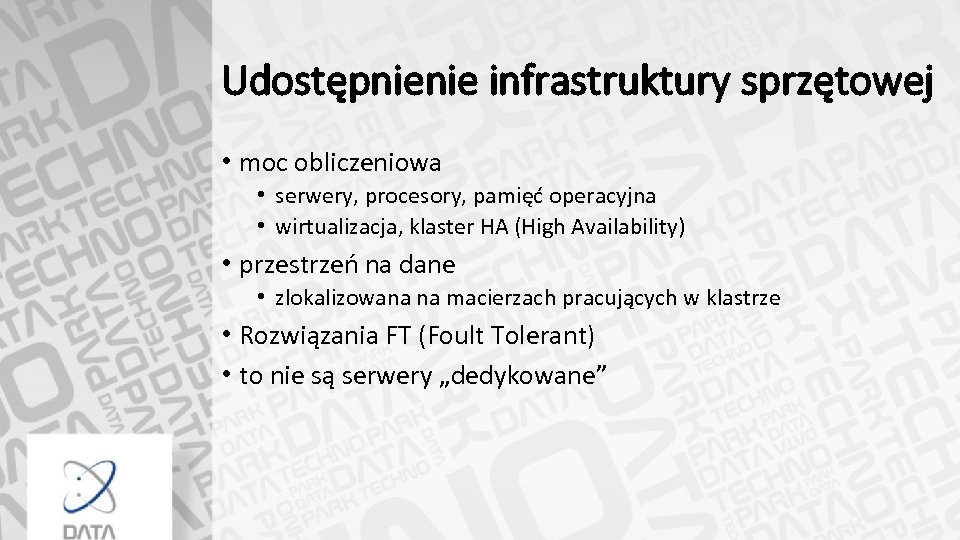 Udostępnienie infrastruktury sprzętowej

• moc obliczeniowa
  • serwery, procesory, pamięć operacyjna
  • wirtualizacja, klaster HA (High Availability)
• przestrzeń na dane
  • zlokalizowana na macierzach pracujących w klastrze
• Rozwiązania FT (Foult Tolerant)
• to nie są serwery „dedykowane”

DATA